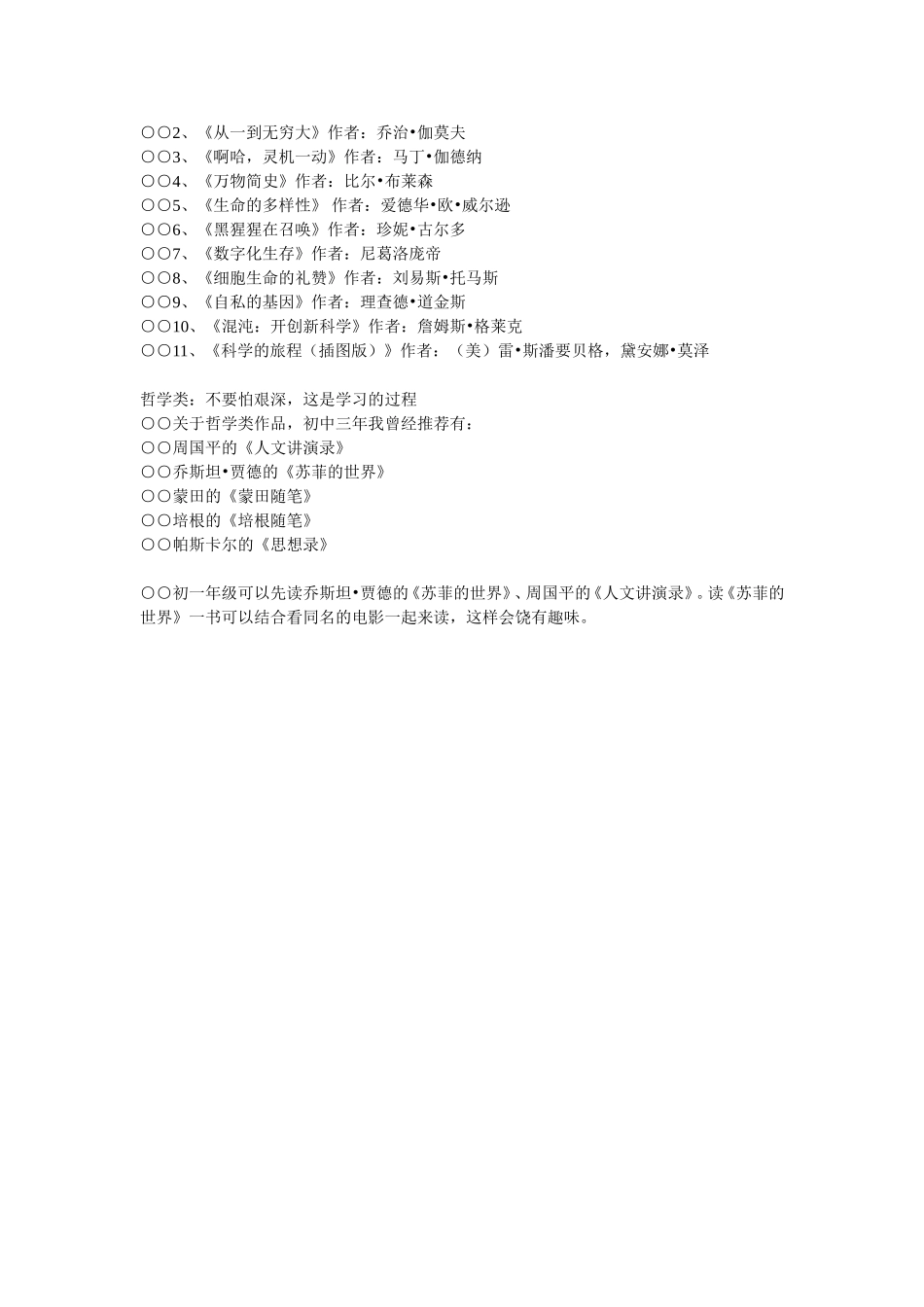 〇〇2、《从一到无穷大》作者：乔治•伽莫夫
〇〇3、《啊哈，灵机一动》作者：马丁•伽德纳
〇〇4、《万物简史》作者：比尔•布莱森
〇〇5、《生命的多样性》 作者：爱德华•欧•威尔逊
〇〇6、《黑猩猩在召唤》作者：珍妮•古尔多
〇〇7、《数字化生存》作者：尼葛洛庞帝
〇〇8、《细胞生命的礼赞》作者：刘易斯•托马斯
〇〇9、《自私的基因》作者：理查德•道金斯
〇〇10、《混沌：开创新科学》作者：詹姆斯•格莱克
〇〇11、《科学的旅程（插图版）》作者：（美）雷•斯潘要贝格，黛安娜•莫泽

哲学类：不要怕艰深，这是学习的过程
〇〇关于哲学类作品，初中三年我曾经推荐有：
〇〇周国平的《人文讲演录》
〇〇乔斯坦•贾德的《苏菲的世界》
〇〇蒙田的《蒙田随笔》
〇〇培根的《培根随笔》
〇〇帕斯卡尔的《思想录》

〇〇初一年级可以先读乔斯坦•贾德的《苏菲的世界》、周国平的《人文讲演录》。读《苏菲的世界》一书可以结合看同名的电影一起来读，这样会饶有趣味。